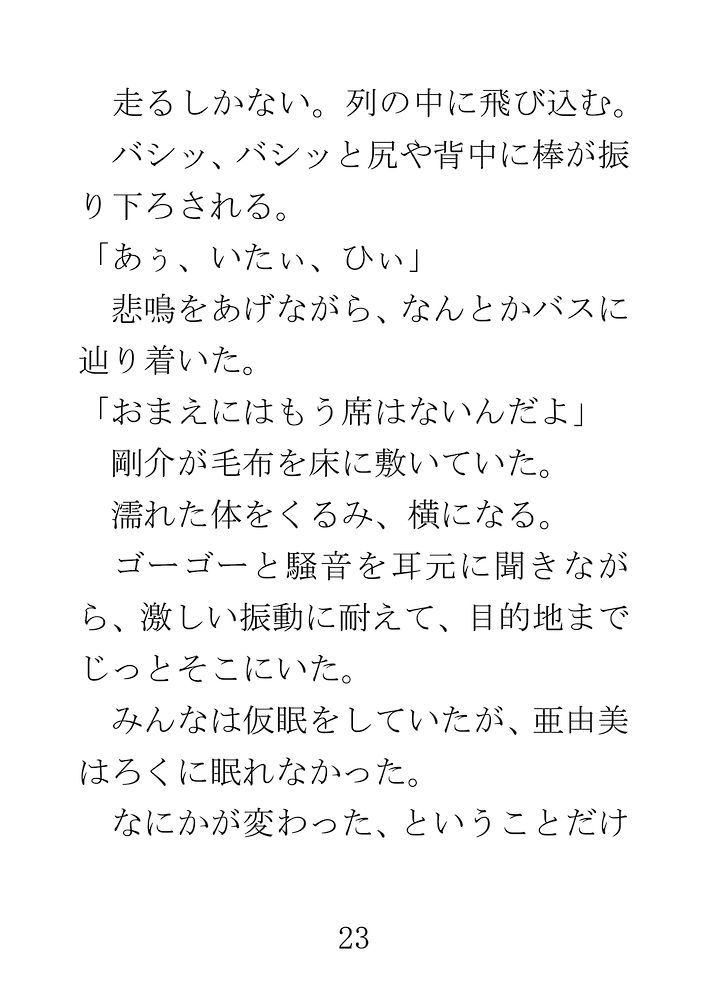 走るしかない。列の中に飛び込む。
バシッ、バシッと尻や背中に棒が振り下ろされる。
「あぅ、いたぃ、ひぃ」
悲鳴をあげながら、なんとかバスに辿り着いた。
「おまえにはもう席はないんだよ」
剛介が毛布を床に敷いていた。
濡れた体をくるみ、横になる。
ゴーゴーと騒音を耳元に聞きながら、激しい振動に耐えて、目的地までじっとそこにいた。
みんなは仮眠をしていたが、亜由美はろくに眠れなかった。
なにかが変わった、ということだけ

23